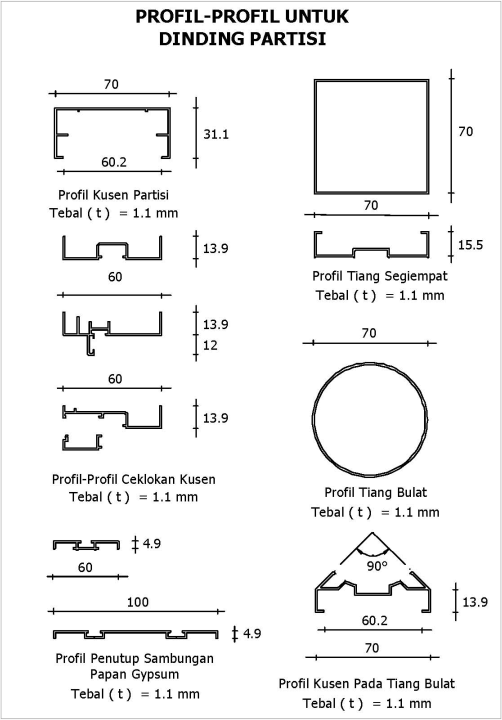 PROFIL-PROFIL UNTUK DINDING PARTISI

70

31.1

60.2

Profil Kusen Partisi
Tebal ( t ) = 1.1 mm

13.9

60

13.9

12

60

13.9

Profil-Profil Ceklokan Kusen
Tebal ( t ) = 1.1 mm

4.9

60

100

4.9

Profil Penutup Sambungan Papan Gypsum
Tebal ( t ) = 1.1 mm

70

70

15.5

Profil Tiang Segiempat
Tebal ( t ) = 1.1 mm

70

Profil Tiang Bulat
Tebal ( t ) = 1.1 mm

90°

13.9

60.2

70

Profil Kusen Pada Tiang Bulat
Tebal ( t ) = 1.1 mm